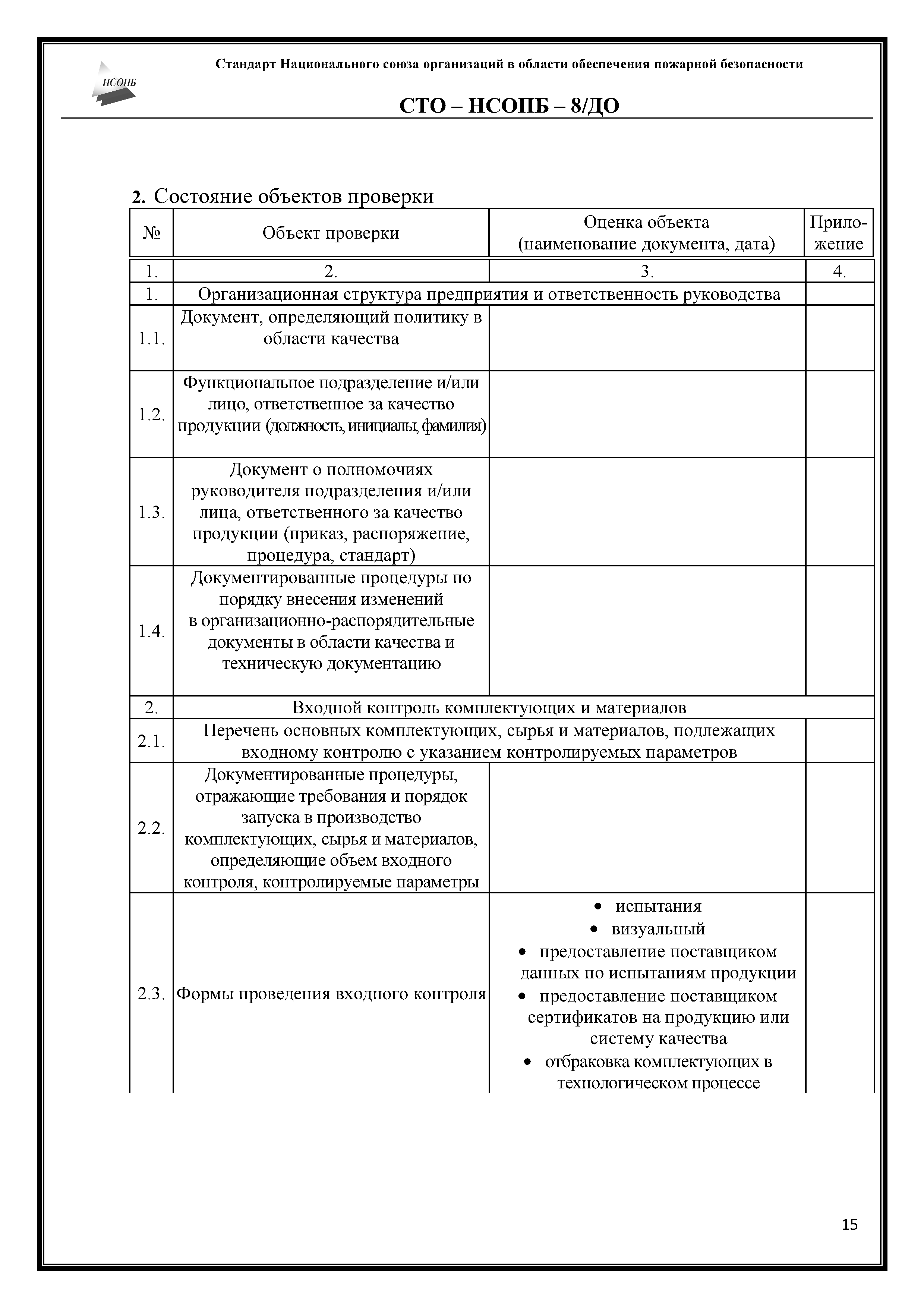 НСОПБ

Стандарт Национального союза организаций в области обеспечения пожарной безопасности

СТО – НСОПБ – 8/ДО

2. Состояние объектов проверки

| № | Объект проверки | Оценка объекта (наименование документа, дата) | Приложение |
|---|---|---|---|
| 1. | 2. | 3. | 4. |
| 1. | Организационная структура предприятия и ответственность руководства | | |
| 1.1. | Документ, определяющий политику в области качества | | |
| 1.2. | Функциональное подразделение и/или лицо, ответственное за качество продукции (должность, инициалы, фамилия) | | |
| 1.3. | Документ о полномочиях руководителя подразделения и/или лица, ответственного за качество продукции (приказ, распоряжение, процедура, стандарт) | | |
| 1.4. | Документированные процедуры по порядку внесения изменений в организационно-распорядительные документы в области качества и техническую документацию | | |
| 2. | Входной контроль комплектующих и материалов | | |
| 2.1. | Перечень основных комплектующих, сырья и материалов, подлежащих входному контролю с указанием контролируемых параметров | | |
| 2.2. | Документированные процедуры, отражающие требования и порядок запуска в производство комплектующих, сырья и материалов, определяющие объем входного контроля, контролируемые параметры | | |
| 2.3. | Формы проведения входного контроля | • испытания • визуальный • предоставление поставщиком данных по испытаниям продукции • предоставление поставщиком сертификатов на продукцию или систему качества • отбраковка комплектующих в технологическом процессе | |

15